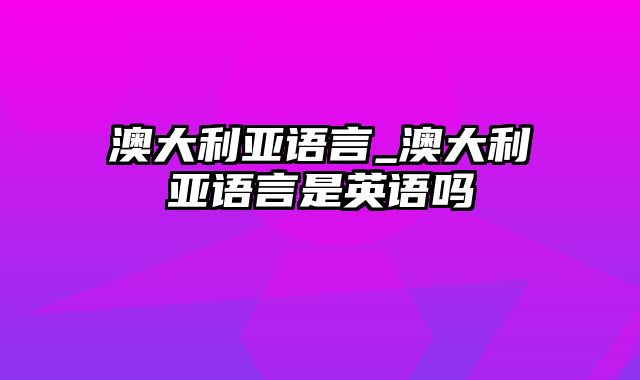 澳大利亚语言_澳大利亚语言是英语吗